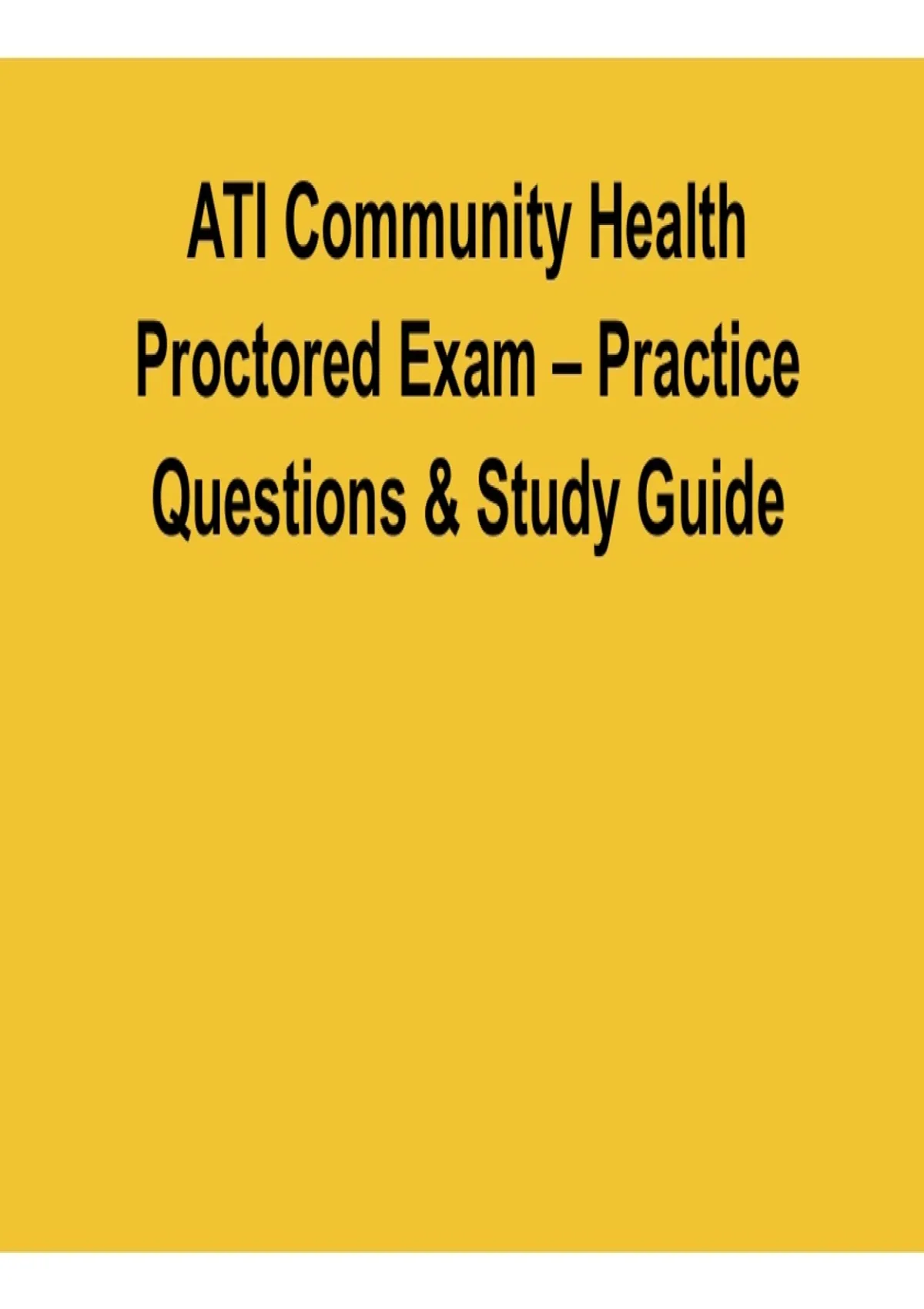 ATI Community Health Proctored Exam – Practice Questions & Study Guide